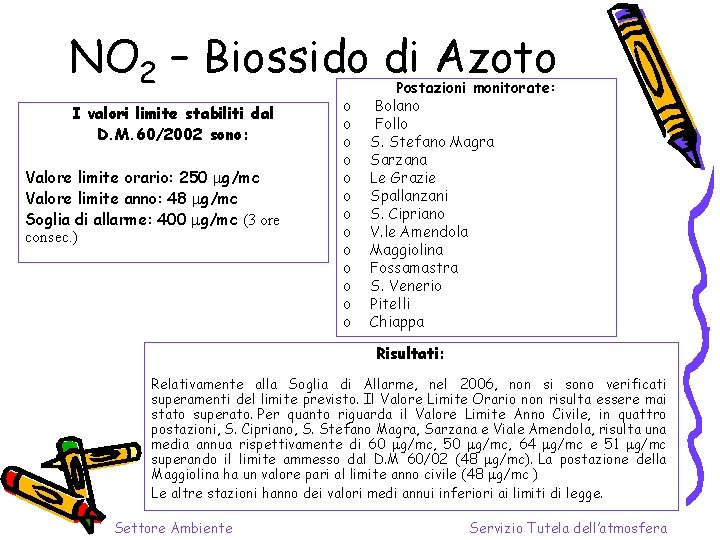 $NO_2$ – Biossido di Azoto

I valori limite stabiliti dal D.M.60/2002 sono:

Valore limite orario: 250 μg/mc
Valore limite anno: 48 μg/mc
Soglia di allarme: 400 μg/mc (3 ore consec.)

Postazioni monitorate:
o Bolano
o Follo
o S. Stefano Magra
o Sarzana
o Le Grazie
o Spallanzani
o S. Cipriano
o V.le Amendola
o Maggiolina
o Fossamastra
o S. Venerio
o Pitelli
o Chiappa

Risultati:

Relativamente alla Soglia di Allarme, nel 2006, non si sono verificati superamenti del limite previsto. Il Valore Limite Orario non risulta essere mai stato superato. Per quanto riguarda il Valore Limite Anno Civile, in quattro postazioni, S. Cipriano, S. Stefano Magra, Sarzana e Viale Amendola, risulta una media annua rispettivamente di 60 μg/mc, 50 μg/mc, 64 μg/mc e 51 μg/mc superando il limite ammesso dal D.M 60/02 (48 μg/mc). La postazione della Maggiolina ha un valore pari al limite anno civile (48 μg/mc )

Le altre stazioni hanno dei valori medi annui inferiori ai limiti di legge.

Settore Ambiente

Servizio Tutela dell'atmosfera